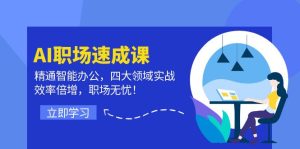 AI职场速成课

精通智能办公，四大领域实战
效率倍增，职场无忧！

立即学习